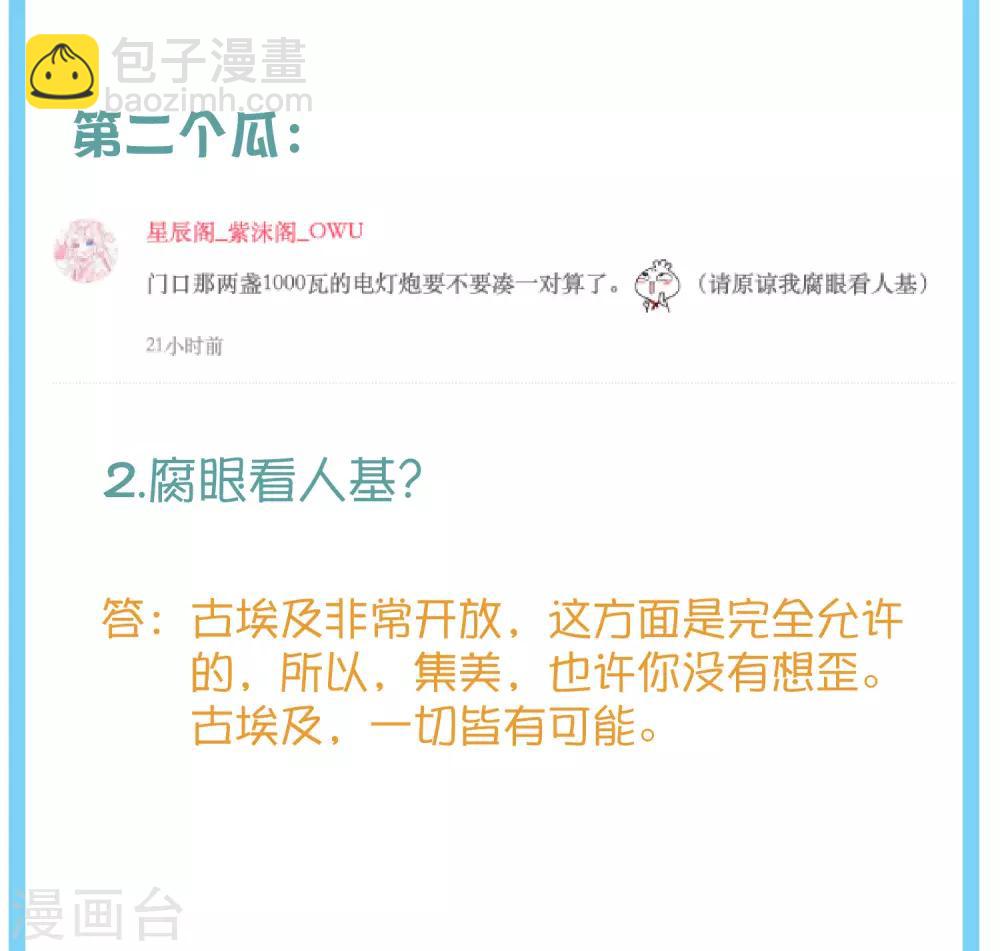 包子漫畫
baozimh.com

第二个瓜：

星辰阁_紫沫阁_OWU
门口那两盏1000瓦的电灯炮要不要凑一对算了。（请原谅我腐眼看人基）
21小时前

2.腐眼看人基？

答：古埃及非常开放，这方面是完全允许的，所以，集美，也许你没有想歪。古埃及，一切皆有可能。

漫画台